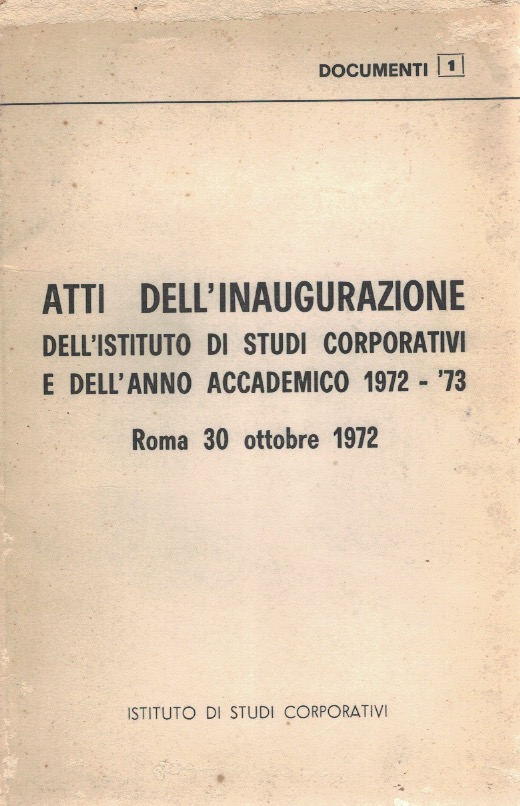 DOCUMENTI 1

ATTI DELL'INAUGURAZIONE
DELL'ISTITUTO DI STUDI CORPORATIVI
E DELL'ANNO ACCADEMICO 1972 - '73

Roma 30 ottobre 1972

ISTITUTO DI STUDI CORPORATIVI